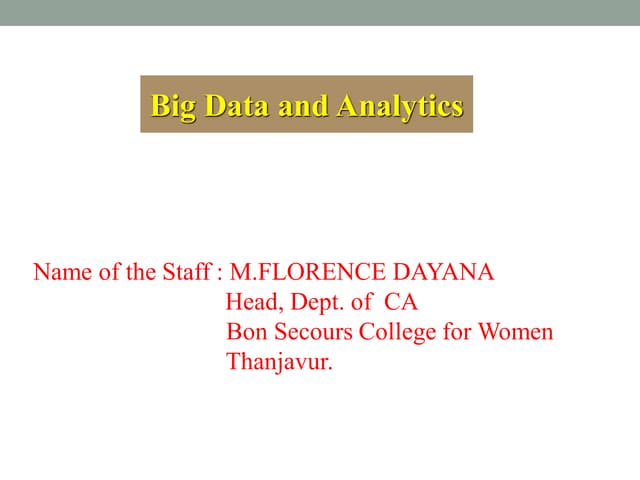 Big Data and Analytics

Name of the Staff : M.FLORENCE DAYANA
Head, Dept. of CA
Bon Secours College for Women
Thanjavur.